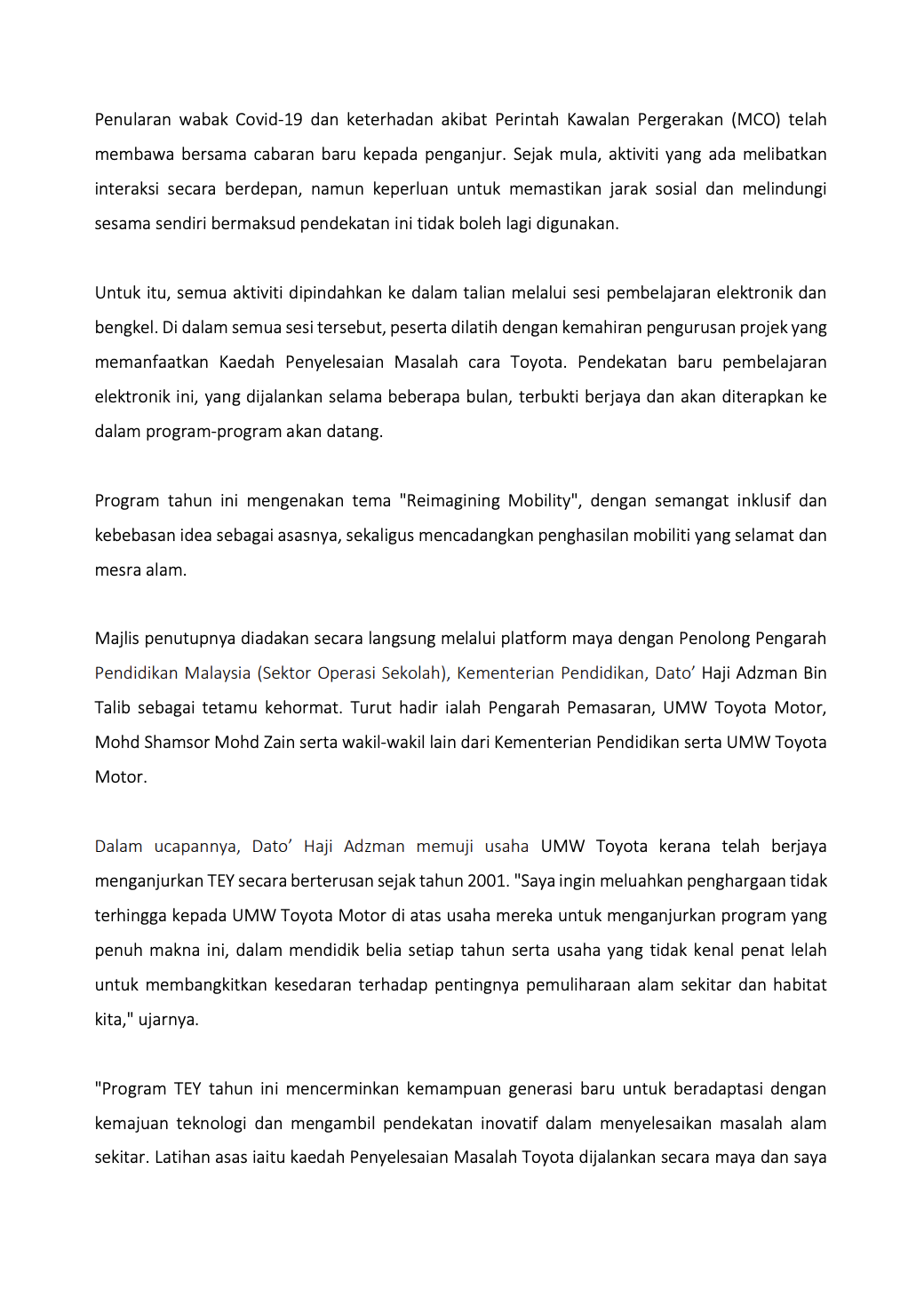 Penularan wabak Covid-19 dan keterhadan akibat Perintah Kawalan Pergerakan (MCO) telah membawa bersama cabaran baru kepada penganjur. Sejak mula, aktiviti yang ada melibatkan interaksi secara berdepan, namun keperluan untuk memastikan jarak sosial dan melindungi sesama sendiri bermaksud pendekatan ini tidak boleh lagi digunakan.

Untuk itu, semua aktiviti dipindahkan ke dalam talian melalui sesi pembelajaran elektronik dan bengkel. Di dalam semua sesi tersebut, peserta dilatih dengan kemahiran pengurusan projek yang memanfaatkan Kaedah Penyelesaian Masalah cara Toyota. Pendekatan baru pembelajaran elektronik ini, yang dijalankan selama beberapa bulan, terbukti berjaya dan akan diterapkan ke dalam program-program akan datang.

Program tahun ini mengenakan tema "Reimagining Mobility", dengan semangat inklusif dan kebebasan idea sebagai asasnya, sekaligus mencadangkan penghasilan mobiliti yang selamat dan mesra alam.

Majlis penutupnya diadakan secara langsung melalui platform maya dengan Penolong Pengarah Pendidikan Malaysia (Sektor Operasi Sekolah), Kementerian Pendidikan, Dato' Haji Adzman Bin Talib sebagai tetamu kehormat. Turut hadir ialah Pengarah Pemasaran, UMW Toyota Motor, Mohd Shamsor Mohd Zain serta wakil-wakil lain dari Kementerian Pendidikan serta UMW Toyota Motor.

Dalam ucapannya, Dato' Haji Adzman memuji usaha UMW Toyota kerana telah berjaya menganjurkan TEY secara berterusan sejak tahun 2001. "Saya ingin meluahkan penghargaan tidak terhingga kepada UMW Toyota Motor di atas usaha mereka untuk menganjurkan program yang penuh makna ini, dalam mendidik belia setiap tahun serta usaha yang tidak kenal penat lelah untuk membangkitkan kesedaran terhadap pentingnya pemuliharaan alam sekitar dan habitat kita," ujarnya.

"Program TEY tahun ini mencerminkan kemampuan generasi baru untuk beradaptasi dengan kemajuan teknologi dan mengambil pendekatan inovatif dalam menyelesaikan masalah alam sekitar. Latihan asas iaitu kaedah Penyelesaian Masalah Toyota dijalankan secara maya dan saya